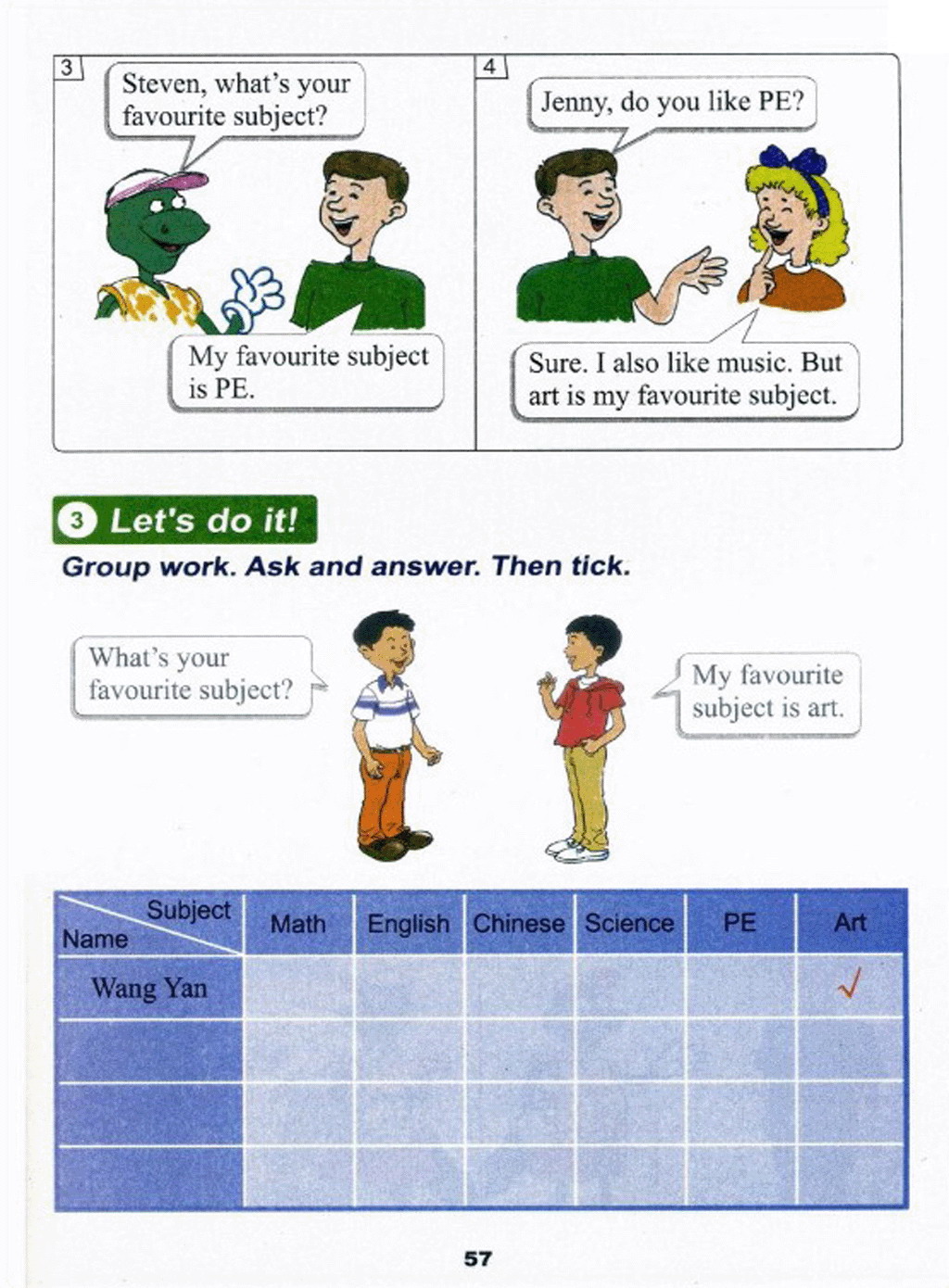 3

Steven, what's your favourite subject?

My favourite subject is PE.

4

Jenny, do you like PE?

Sure. I also like music. But art is my favourite subject.

3 Let's do it!

Group work. Ask and answer. Then tick.

What's your favourite subject?

My favourite subject is art.

| Subject / Name | Math | English | Chinese | Science | PE | Art |
|---|---|---|---|---|---|---|
| Wang Yan | | | | | | ✓ |
| | | | | | | |
| | | | | | | |
| | | | | | | |

57